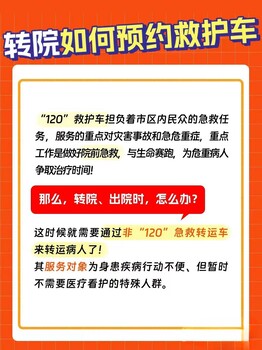 转院如何预约救护车

“120”救护车担负着市区内民众的急救任务，服务的重点对灾害事故和急危重症，重点工作是做好院前急救，与生命赛跑，为危重病人争取治疗时间！

那么，转院、出院时，怎么办？

这时候就需要通过非“120”急救转运车来转运病人了！
其服务对象为身患疾病行动不便、但暂时不需要医疗看护的特殊人群。